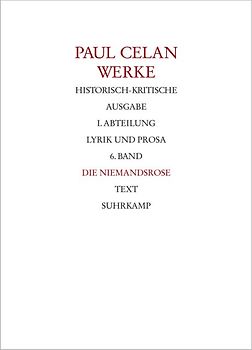 PAUL CELAN
WERKE

HISTORISCH-KRITISCHE

AUSGABE

I. ABTEILUNG

LYRIK UND PROSA

6. BAND

DIE NIEMANDSROSE

TEXT

SUHRKAMP